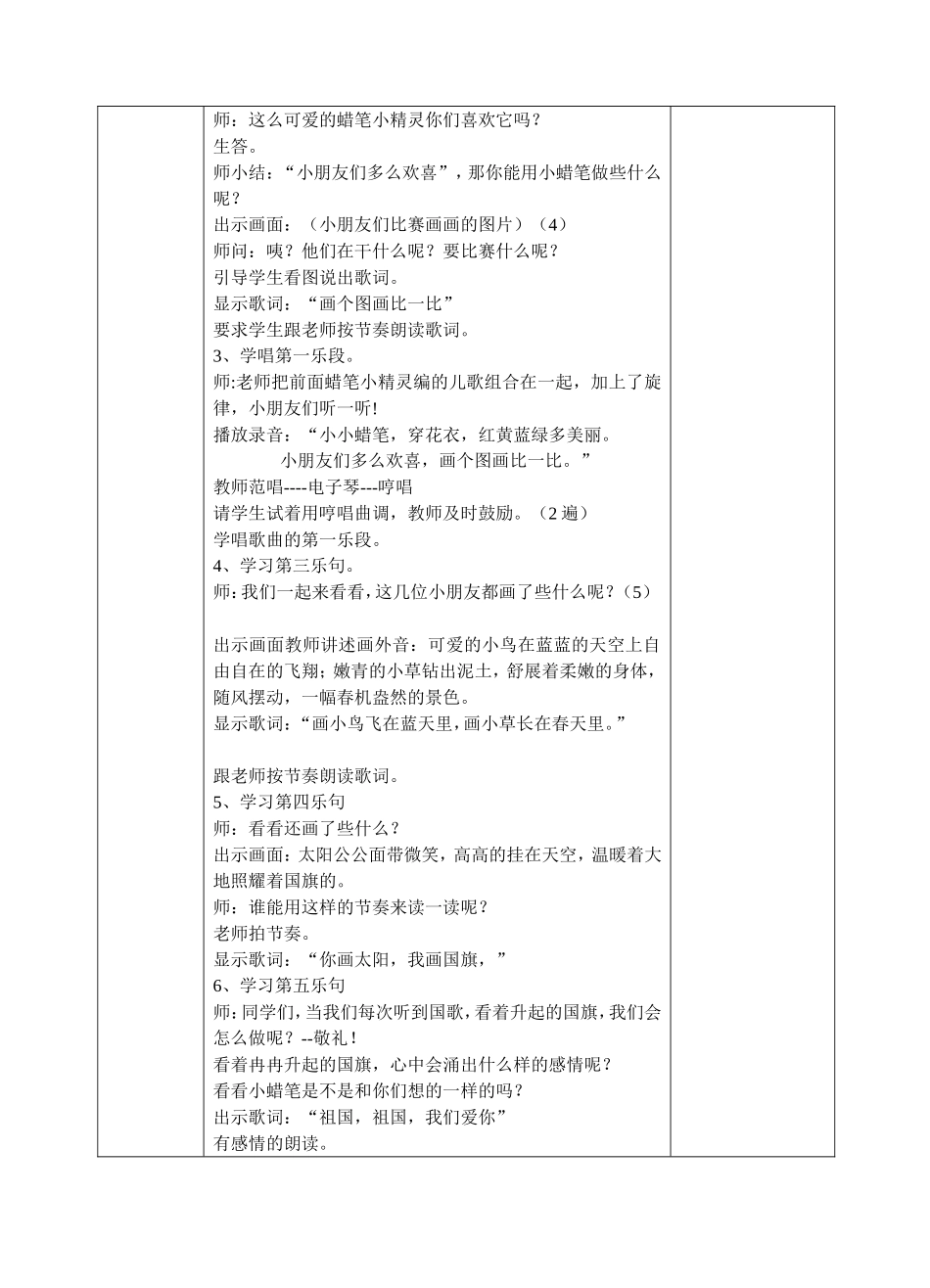 师：这么可爱的蜡笔小精灵你们喜欢它吗？
生答。
师小结：“小朋友们多么欢喜”，那你能用小蜡笔做些什么呢？
出示画面：（小朋友们比赛画画的图片）（4）
师问：咦？他们在干什么呢？要比赛什么呢？
引导学生看图说出歌词。
显示歌词：“画个图画比一比”
要求学生跟老师按节奏朗读歌词。
3、学唱第一乐段。
师:老师把前面蜡笔小精灵编的儿歌组合在一起，加上了旋律，小朋友们听一听!
播放录音：“小小蜡笔，穿花衣，红黄蓝绿多美丽。
小朋友们多么欢喜，画个图画比一比。”
教师范唱----电子琴---哼唱
请学生试着用哼唱曲调，教师及时鼓励。（2遍）
学唱歌曲的第一乐段。
4、学习第三乐句。
师:我们一起来看看，这几位小朋友都画了些什么呢？(5)

出示画面教师讲述画外音：可爱的小鸟在蓝蓝的天空上自由自在的飞翔；嫩青的小草钻出泥土，舒展着柔嫩的身体，随风摆动，一幅春机盎然的景色。
显示歌词：“画小鸟飞在蓝天里，画小草长在春天里。”

跟老师按节奏朗读歌词。
5、学习第四乐句
师：看看还画了些什么？
出示画面:太阳公公面带微笑，高高的挂在天空，温暖着大地照耀着国旗的。
师：谁能用这样的节奏来读一读呢？
老师拍节奏。
显示歌词：“你画太阳，我画国旗，”
6、学习第五乐句
师:同学们，当我们每次听到国歌，看着升起的国旗，我们会怎么做呢？--敬礼！
看着冉冉升起的国旗，心中会涌出什么样的感情呢？
看看小蜡笔是不是和你们想的一样的吗？
出示歌词：“祖国，祖国，我们爱你”
有感情的朗读。